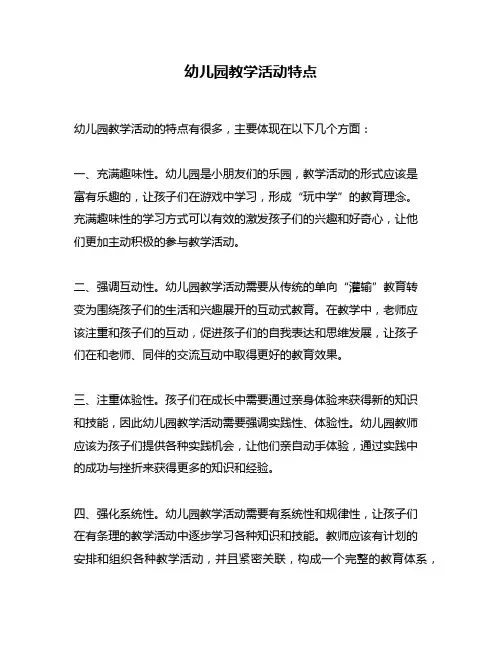 幼儿园教学活动特点

幼儿园教学活动的特点有很多，主要体现在以下几个方面：

一、充满趣味性。幼儿园是小朋友们的乐园，教学活动的形式应该是富有乐趣的，让孩子们在游戏中学习，形成“玩中学”的教育理念。充满趣味性的学习方式可以有效的激发孩子们的兴趣和好奇心，让他们更加主动积极的参与教学活动。

二、强调互动性。幼儿园教学活动需要从传统的单向“灌输”教育转变为围绕孩子们的生活和兴趣展开的互动式教育。在教学中，老师应该注重和孩子们的互动，促进孩子们的自我表达和思维发展，让孩子们在和老师、同伴的交流互动中取得更好的教育效果。

三、注重体验性。孩子们在成长中需要通过亲身体验来获得新的知识和技能，因此幼儿园教学活动需要强调实践性、体验性。幼儿园教师应该为孩子们提供各种实践机会，让他们亲自动手体验，通过实践中的成功与挫折来获得更多的知识和经验。

四、强化系统性。幼儿园教学活动需要有系统性和规律性，让孩子们在有条理的教学活动中逐步学习各种知识和技能。教师应该有计划的安排和组织各种教学活动，并且紧密关联，构成一个完整的教育体系，